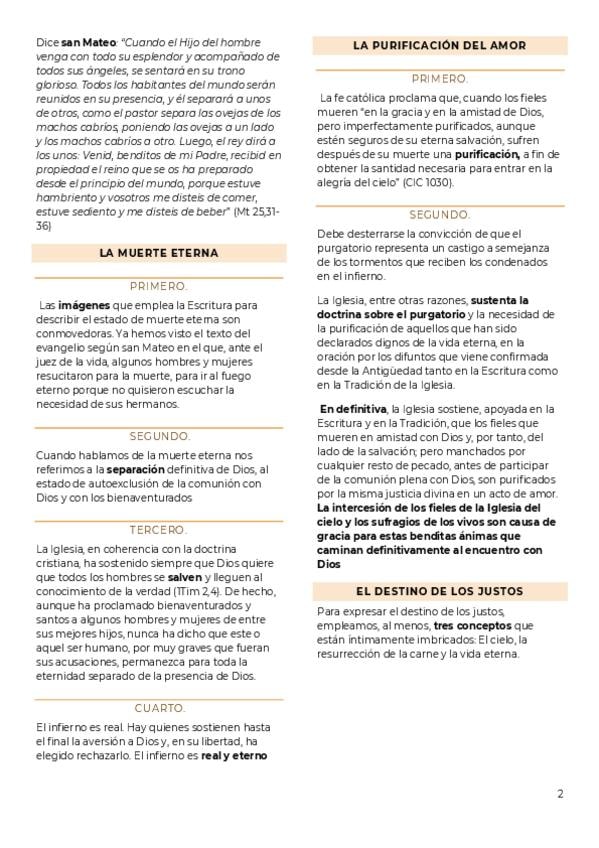 Dice san Mateo: "Cuando el Hijo del hombre venga con todo su esplendor y acompañado de todos sus ángeles, se sentará en su trono glorioso. Todos los habitantes del mundo serán reunidos en su presencia, y él separará a unos de otros, como el pastor separa las ovejas de los machos cabríos, poniendo las ovejas a un lado y los machos cabríos a otro. Luego, el rey dirá a los unos: Venid, benditos de mi Padre, recibid en propiedad el reino que se os ha preparado desde el principio del mundo, porque estuve hambriento y vosotros me disteis de comer, estuve sediento y me disteis de beber" (Mt 25,31-36)

LA MUERTE ETERNA

PRIMERO.

Las imágenes que emplea la Escritura para describir el estado de muerte eterna son conmovedoras. Ya hemos visto el texto del evangelio según san Mateo en el que, ante el juez de la vida, algunos hombres y mujeres resucitaron para la muerte, para ir al fuego eterno porque no quisieron escuchar la necesidad de sus hermanos.

SEGUNDO.

Cuando hablamos de la muerte eterna nos referimos a la separación definitiva de Dios, al estado de autoexclusión de la comunión con Dios y con los bienaventurados

TERCERO.

La Iglesia, en coherencia con la doctrina cristiana, ha sostenido siempre que Dios quiere que todos los hombres se salven y lleguen al conocimiento de la verdad (1Tim 2,4). De hecho, aunque ha proclamado bienaventurados y santos a algunos hombres y mujeres de entre sus mejores hijos, nunca ha dicho que este o aquel ser humano, por muy graves que fueran sus acusaciones, permanezca para toda la eternidad separado de la presencia de Dios.

CUARTO.

El infierno es real. Hay quienes sostienen hasta el final la aversión a Dios y, en su libertad, ha elegido rechazarlo. El infierno es real y eterno

LA PURIFICACIÓN DEL AMOR

PRIMERO.

La fe católica proclama que, cuando los fieles mueren "en la gracia y en la amistad de Dios, pero imperfectamente purificados, aunque estén seguros de su eterna salvación, sufren después de su muerte una purificación, a fin de obtener la santidad necesaria para entrar en la alegría del cielo" (CIC 1030).

SEGUNDO.

Debe desterrarse la convicción de que el purgatorio representa un castigo a semejanza de los tormentos que reciben los condenados en el infierno.

La Iglesia, entre otras razones, sustenta la doctrina sobre el purgatorio y la necesidad de la purificación de aquellos que han sido declarados dignos de la vida eterna, en la oración por los difuntos que viene confirmada desde la Antigüedad tanto en la Escritura como en la Tradición de la Iglesia.

En definitiva, la Iglesia sostiene, apoyada en la Escritura y en la Tradición, que los fieles que mueren en amistad con Dios y, por tanto, del lado de la salvación; pero manchados por cualquier resto de pecado, antes de participar de la comunión plena con Dios, son purificados por la misma justicia divina en un acto de amor. La intercesión de los fieles de la Iglesia del cielo y los sufragios de los vivos son causa de gracia para estas benditas ánimas que caminan definitivamente al encuentro con Dios

EL DESTINO DE LOS JUSTOS

Para expresar el destino de los justos, empleamos, al menos, tres conceptos que están íntimamente imbricados: El cielo, la resurrección de la carne y la vida eterna.

2